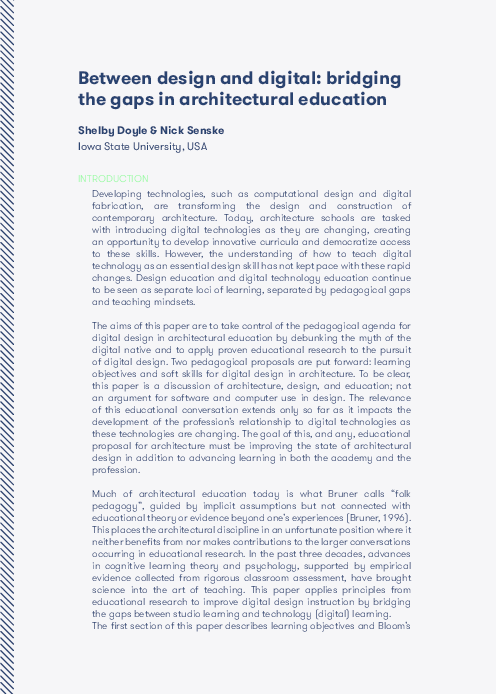 Between design and digital: bridging the gaps in architectural education

Shelby Doyle & Nick Senske
Iowa State University, USA

INTRODUCTION

Developing technologies, such as computational design and digital fabrication, are transforming the design and construction of contemporary architecture. Today, architecture schools are tasked with introducing digital technologies as they are changing, creating an opportunity to develop innovative curricula and democratize access to these skills. However, the understanding of how to teach digital technology as an essential design skill has not kept pace with these rapid changes. Design education and digital technology education continue to be seen as separate loci of learning, separated by pedagogical gaps and teaching mindsets.

The aims of this paper are to take control of the pedagogical agenda for digital design in architectural education by debunking the myth of the digital native and to apply proven educational research to the pursuit of digital design. Two pedagogical proposals are put forward: learning objectives and soft skills for digital design in architecture. To be clear, this paper is a discussion of architecture, design, and education; not an argument for software and computer use in design. The relevance of this educational conversation extends only so far as it impacts the development of the profession's relationship to digital technologies as these technologies are changing. The goal of this, and any, educational proposal for architecture must be improving the state of architectural design in addition to advancing learning in both the academy and the profession.

Much of architectural education today is what Bruner calls "folk pedagogy", guided by implicit assumptions but not connected with educational theory or evidence beyond one's experiences (Bruner, 1996). This places the architectural discipline in an unfortunate position where it neither benefits from nor makes contributions to the larger conversations occurring in educational research. In the past three decades, advances in cognitive learning theory and psychology, supported by empirical evidence collected from rigorous classroom assessment, have brought science into the art of teaching. This paper applies principles from educational research to improve digital design instruction by bridging the gaps between studio learning and technology (digital) learning.
The first section of this paper describes learning objectives and Bloom's